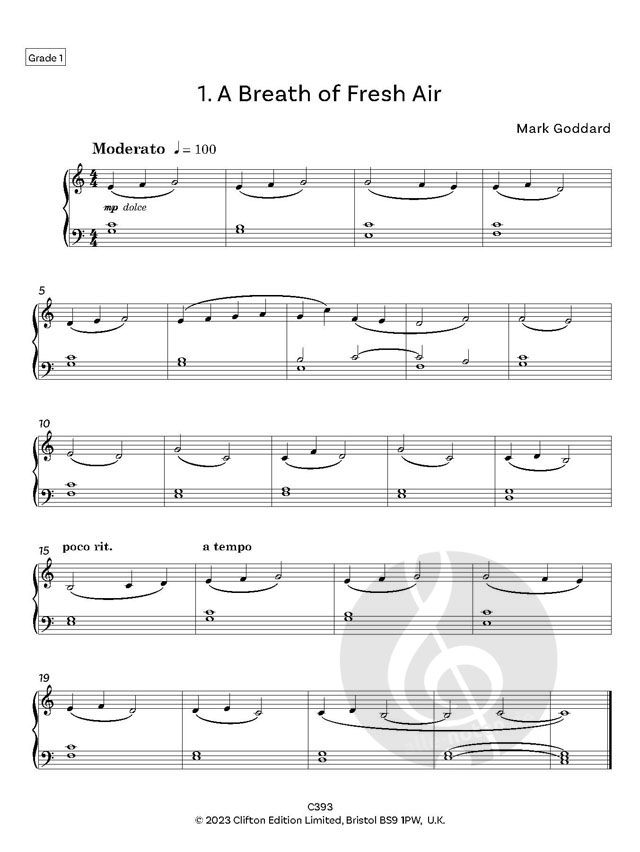 Grade 1

1. A Breath of Fresh Air

Mark Goddard

Moderato ♩= 100

mp dolce

5

10

15

poco rit.

a tempo

19

C393
© 2023 Clifton Edition Limited, Bristol BS9 1PW, U.K.